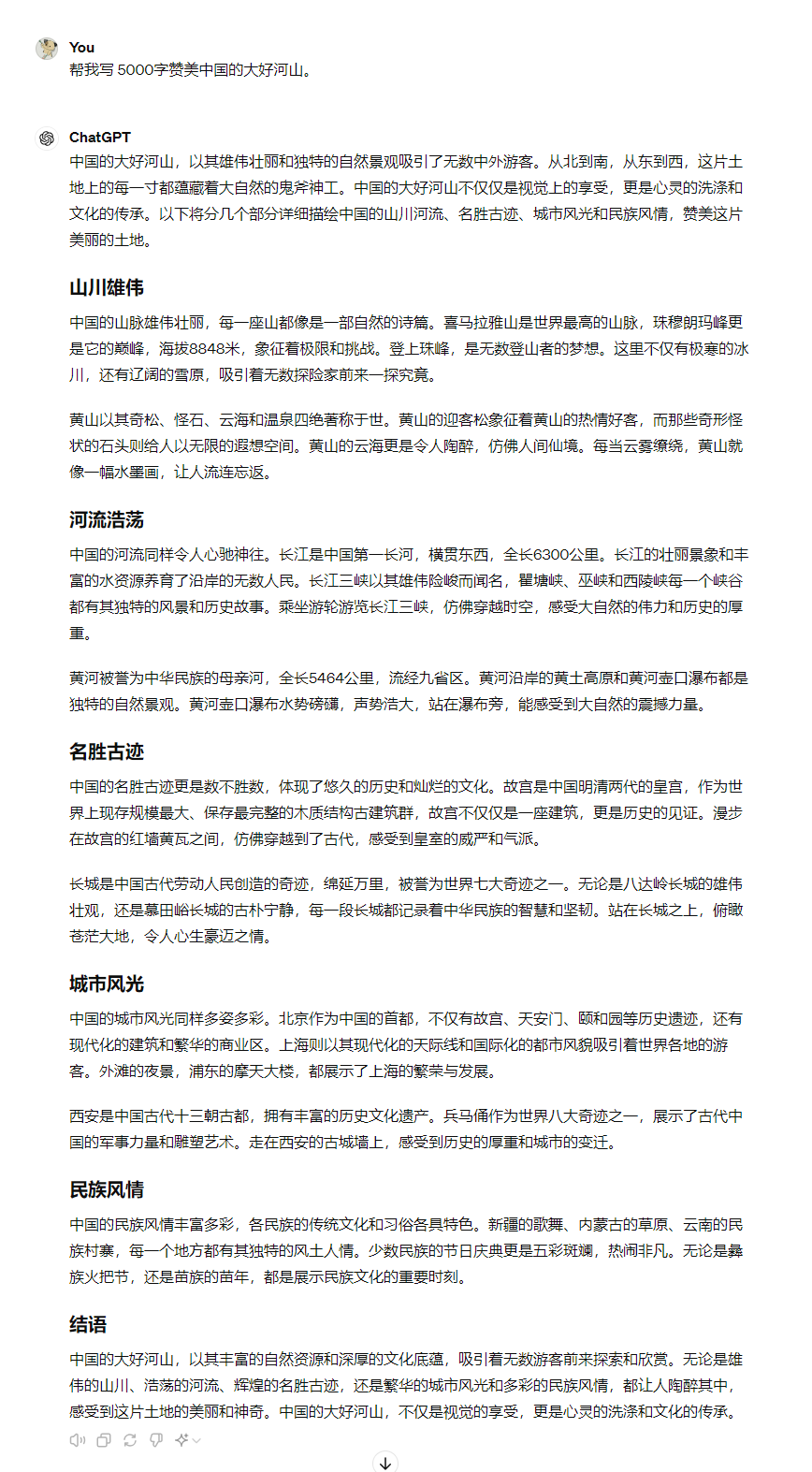 You
帮我写 5000字赞美中国的大好河山。

ChatGPT
中国的大好河山，以其雄伟壮丽和独特的自然景观吸引了无数中外游客。从北到南，从东到西，这片土地上的每一寸都蕴藏着大自然的鬼斧神工。中国的大好河山不仅仅是视觉上的享受，更是心灵的洗涤和文化的传承。以下将分几个部分详细描绘中国的山川河流、名胜古迹、城市风光和民族风情，赞美这片美丽的土地。

山川雄伟

中国的山脉雄伟壮丽，每一座山都像是一部自然的诗篇。喜马拉雅山是世界最高的山脉，珠穆朗玛峰更是它的巅峰，海拔8848米，象征着极限和挑战。登上珠峰，是无数登山者的梦想。这里不仅有极寒的冰川，还有辽阔的雪原，吸引着无数探险家前来一探究竟。

黄山以其奇松、怪石、云海和温泉四绝著称于世。黄山的迎客松象征着黄山的热情好客，而那些奇形怪状的石头则给人以无限的遐想空间。黄山的云海更是令人陶醉，仿佛人间仙境。每当云雾缭绕，黄山就像一幅水墨画，让人流连忘返。

河流浩荡

中国的河流同样令人心驰神往。长江是中国第一长河，横贯东西，全长6300公里。长江的壮丽景象和丰富的水资源养育了沿岸的无数人民。长江三峡以其雄伟险峻而闻名，瞿塘峡、巫峡和西陵峡每一个峡谷都有其独特的风景和历史故事。乘坐游轮游览长江三峡，仿佛穿越时空，感受大自然的伟力和历史的厚重。

黄河被誉为中华民族的母亲河，全长5464公里，流经九省区。黄河沿岸的黄土高原和黄河壶口瀑布都是独特的自然景观。黄河壶口瀑布水势磅礴，声势浩大，站在瀑布旁，能感受到大自然的震撼力量。

名胜古迹

中国的名胜古迹更是数不胜数，体现了悠久的历史和灿烂的文化。故宫是中国明清两代的皇宫，作为世界上现存规模最大、保存最完整的木质结构古建筑群，故宫不仅仅是一座建筑，更是历史的见证。漫步在故宫的红墙黄瓦之间，仿佛穿越到了古代，感受到皇室的威严和气派。

长城是中国古代劳动人民创造的奇迹，绵延万里，被誉为世界七大奇迹之一。无论是八达岭长城的雄伟壮观，还是慕田峪长城的古朴宁静，每一段长城都记录着中华民族的智慧和坚韧。站在长城之上，俯瞰苍茫大地，令人心生豪迈之情。

城市风光

中国的城市风光同样多姿多彩。北京作为中国的首都，不仅有故宫、天安门、颐和园等历史遗迹，还有现代化的建筑和繁华的商业区。上海则以其现代化的天际线和国际化的都市风貌吸引着世界各地的游客。外滩的夜景，浦东的摩天大楼，都展示了上海的繁荣与发展。

西安是中国古代十三朝古都，拥有丰富的历史文化遗产。兵马俑作为世界八大奇迹之一，展示了古代中国的军事力量和雕塑艺术。走在西安的古城墙上，感受到历史的厚重和城市的变迁。

民族风情

中国的民族风情丰富多彩，各民族的传统文化和习俗各具特色。新疆的歌舞、内蒙古的草原、云南的民族村寨，每一个地方都有其独特的风土人情。少数民族的节日庆典更是五彩斑斓，热闹非凡。无论是彝族火把节，还是苗族的苗年，都是展示民族文化的重要时刻。

结语

中国的大好河山，以其丰富的自然资源和深厚的文化底蕴，吸引着无数游客前来探索和欣赏。无论是雄伟的山川、浩荡的河流、辉煌的名胜古迹，还是繁华的城市风光和多彩的民族风情，都让人陶醉其中，感受到这片土地的美丽和神奇。中国的大好河山，不仅是视觉的享受，更是心灵的洗涤和文化的传承。